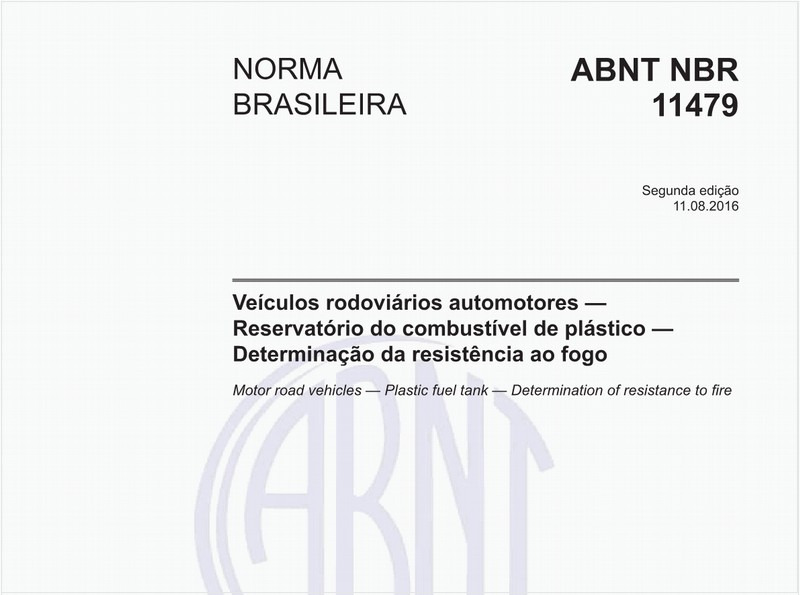 NORMA BRASILEIRA

ABNT NBR 11479

Segunda edição
11.08.2016

Veículos rodoviários automotores — Reservatório do combustível de plástico — Determinação da resistência ao fogo

Motor road vehicles — Plastic fuel tank — Determination of resistance to fire

ABNT